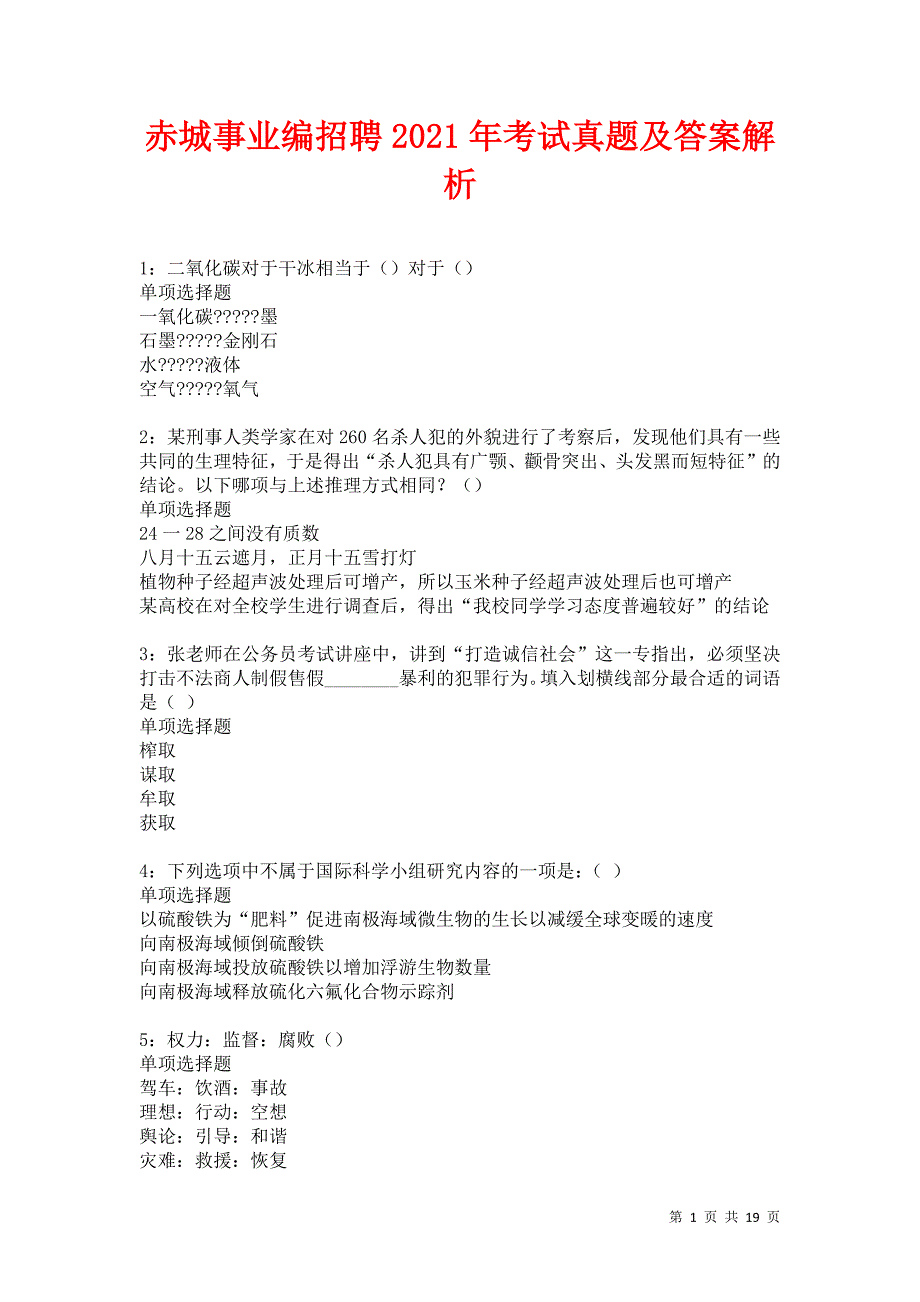 赤城事业编招聘2021年考试真题及答案解析

1：二氧化碳对于干冰相当于（）对于（）
单项选择题
一氧化碳?????墨
石墨?????金刚石
水?????液体
空气?????氧气

2：某刑事人类学家在对260名杀人犯的外貌进行了考察后，发现他们具有一些共同的生理特征，于是得出“杀人犯具有广颚、颧骨突出、头发黑而短特征”的结论。以下哪项与上述推理方式相同？（）
单项选择题
24一28之间没有质数
八月十五云遮月，正月十五雪打灯
植物种子经超声波处理后可增产，所以玉米种子经超声波处理后也可增产
某高校在对全校学生进行调查后，得出“我校同学学习态度普遍较好”的结论

3：张老师在公务员考试讲座中，讲到“打造诚信社会”这一专指出，必须坚决打击不法商人制假售假________暴利的犯罪行为。填入划横线部分最合适的词语是（ ）
单项选择题
榨取
谋取
牟取
获取

4：下列选项中不属于国际科学小组研究内容的一项是：（ ）
单项选择题
以硫酸铁为“肥料”促进南极海域微生物的生长以减缓全球变暖的速度
向南极海域倾倒硫酸铁
向南极海域投放硫酸铁以增加浮游生物数量
向南极海域释放硫化六氟化合物示踪剂

5：权力：监督：腐败（）
单项选择题
驾车：饮酒：事故
理想：行动：空想
舆论：引导：和谐
灾难：救援：恢复

第 1 页 共 19 页